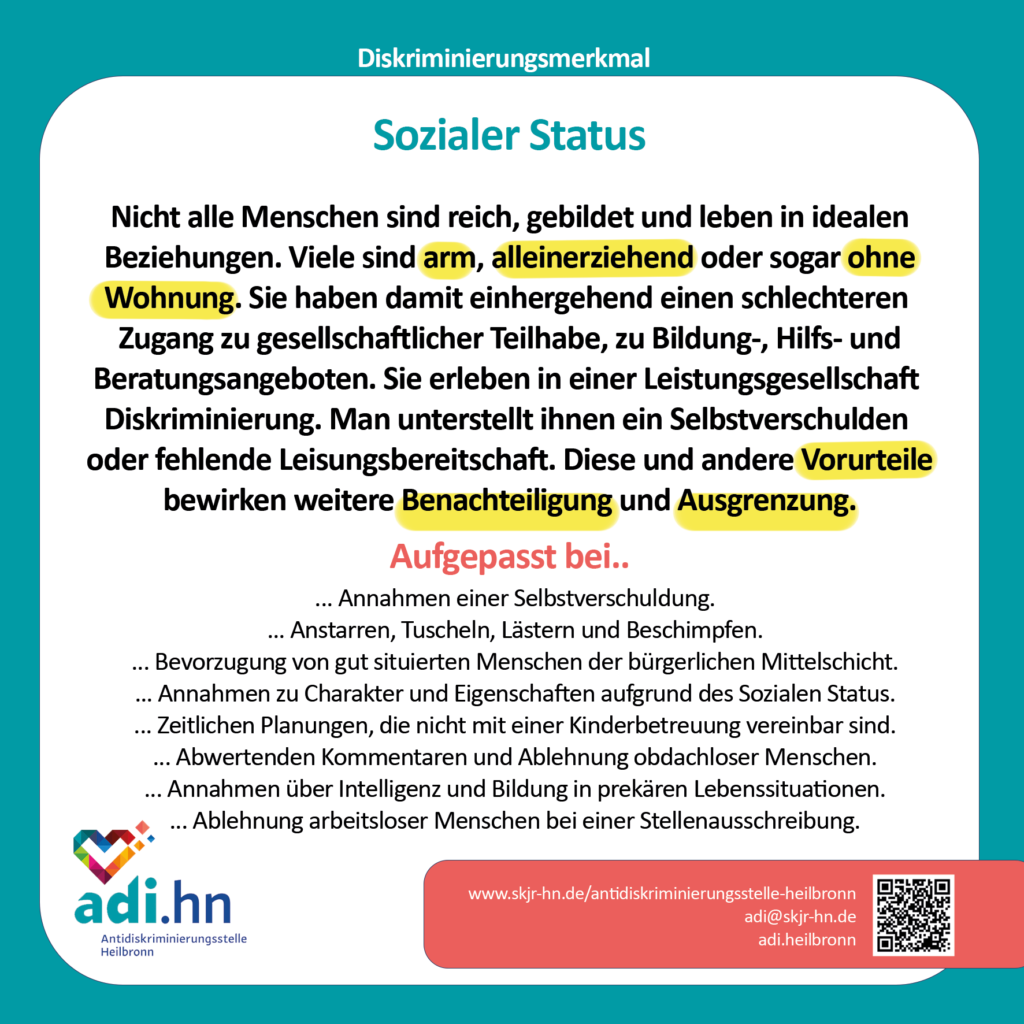 Diskriminierungsmerkmal

Sozialer Status

Nicht alle Menschen sind reich, gebildet und leben in idealen Beziehungen. Viele sind arm, alleinerziehend oder sogar ohne Wohnung. Sie haben damit einhergehend einen schlechteren Zugang zu gesellschaftlicher Teilhabe, zu Bildung-, Hilfs- und Beratungsangeboten. Sie erleben in einer Leistungsgesellschaft Diskriminierung. Man unterstellt ihnen ein Selbstverschulden oder fehlende Leisungsbereitschaft. Diese und andere Vorurteile bewirken weitere Benachteiligung und Ausgrenzung.

Aufgepasst bei..

... Annahmen einer Selbstverschuldung.
... Anstarren, Tuscheln, Lästern und Beschimpfen.
... Bevorzugung von gut situierten Menschen der bürgerlichen Mittelschicht.
... Annahmen zu Charakter und Eigenschaften aufgrund des Sozialen Status.
... Zeitlichen Planungen, die nicht mit einer Kinderbetreuung vereinbar sind.
... Abwertenden Kommentaren und Ablehnung obdachloser Menschen.
... Annahmen über Intelligenz und Bildung in prekären Lebenssituationen.
... Ablehnung arbeitsloser Menschen bei einer Stellenausschreibung.

adi.hn
Antidiskriminierungsstelle Heilbronn

www.skjr-hn.de/antidiskriminierungsstelle-heilbronn
adi@skjr-hn.de
adi.heilbronn